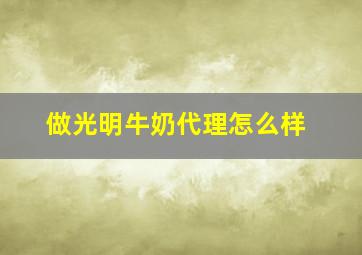 做光明牛奶代理怎么样